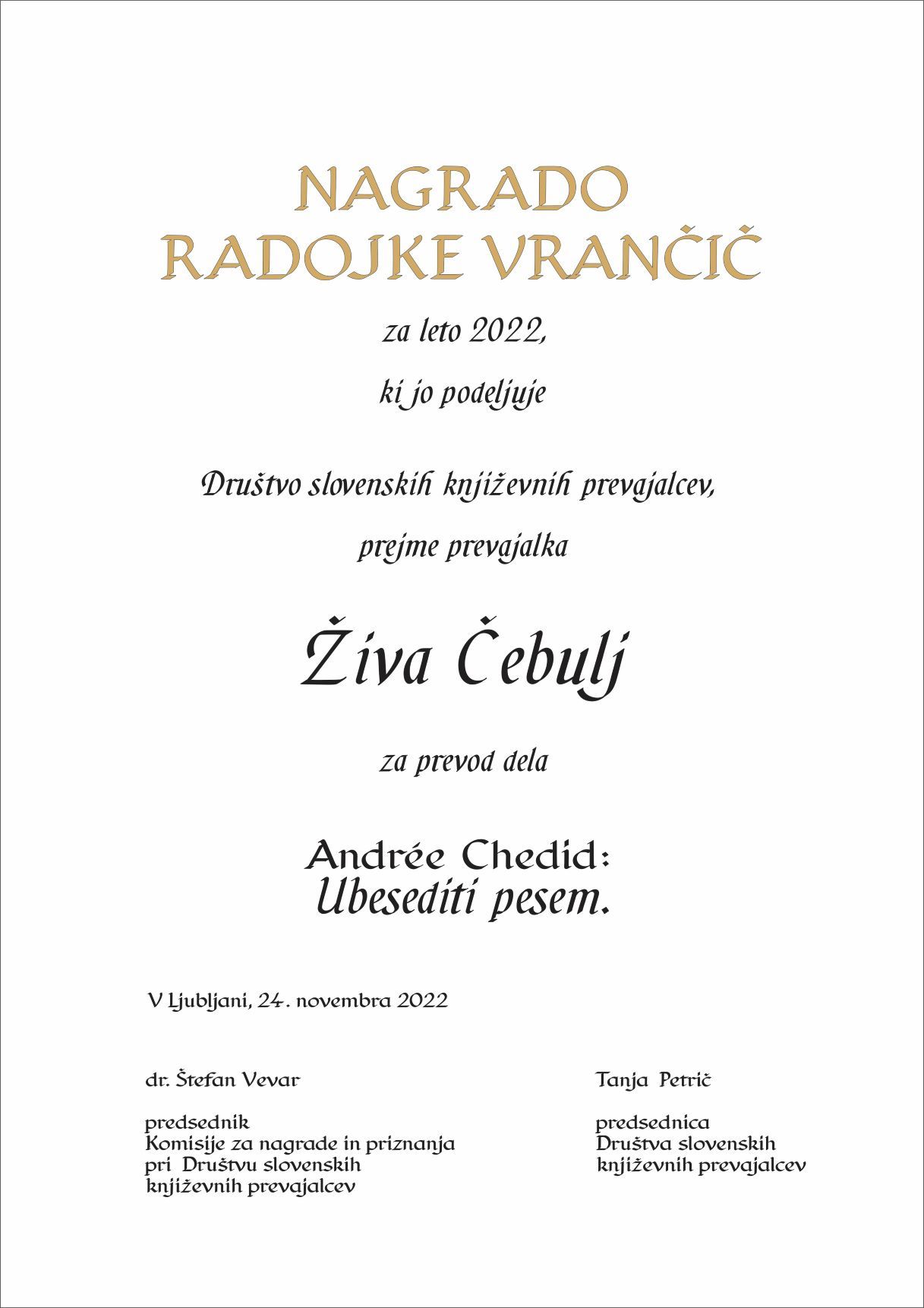 NAGRADO
RADOJKE VRANČIČ

za leto 2022,

ki jo podeljuje

Društvo slovenskih književnih prevajalcev,

prejme prevajalka

Živa Čebulj

za prevod dela

Andrée Chedid:
Ubesediti pesem.

V Ljubljani, 24. novembra 2022

dr. Štefan Vevar

predsednik
Komisije za nagrade in priznanja
pri Društvu slovenskih
književnih prevajalcev

Tanja Petrič

predsednica
Društva slovenskih
književnih prevajalcev